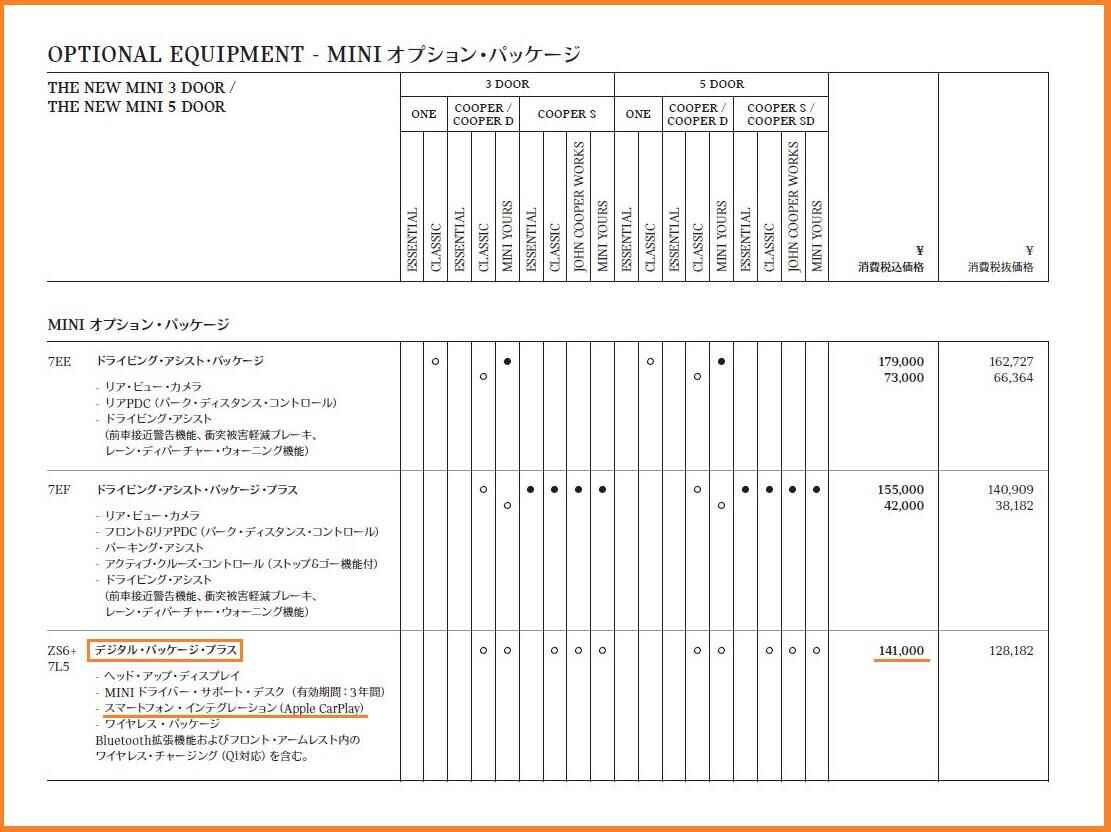 OPTIONAL EQUIPMENT - MINI オプション・パッケージ

| THE NEW MINI 3 DOOR / THE NEW MINI 5 DOOR | 3 DOOR ONE ESSENTIAL | 3 DOOR ONE CLASSIC | 3 DOOR COOPER / COOPER D ESSENTIAL | 3 DOOR COOPER / COOPER D CLASSIC | 3 DOOR COOPER / COOPER D MINI YOURS | 3 DOOR COOPER S ESSENTIAL | 3 DOOR COOPER S CLASSIC | 3 DOOR COOPER S JOHN COOPER WORKS | 3 DOOR COOPER S MINI YOURS | 5 DOOR ONE ESSENTIAL | 5 DOOR ONE CLASSIC | 5 DOOR COOPER / COOPER D ESSENTIAL | 5 DOOR COOPER / COOPER D CLASSIC | 5 DOOR COOPER / COOPER D MINI YOURS | 5 DOOR COOPER S / COOPER SD ESSENTIAL | 5 DOOR COOPER S / COOPER SD CLASSIC | 5 DOOR COOPER S / COOPER SD JOHN COOPER WORKS | 5 DOOR COOPER S / COOPER SD MINI YOURS | ¥ 消費税込価格 | ¥ 消費税抜価格 |
|---|---|---|---|---|---|---|---|---|---|---|---|---|---|---|---|---|---|---|---|---|
| MINI オプション・パッケージ | | | | | | | | | | | | | | | | | | | | |
| 7EE ドライビング・アシスト・パッケージ - リア・ビュー・カメラ - リアPDC (パーク・ディスタンス・コントロール) - ドライビング・アシスト (前車接近警告機能、衝突被害軽減ブレーキ、レーン・ディパーチャー・ウォーニング機能) | | ○ | | ○ | ● | | | | | | ○ | | ○ | ● | | | | | 179,000 73,000 | 162,727 66,364 |
| 7EF ドライビング・アシスト・パッケージ・プラス - リア・ビュー・カメラ - フロント&リアPDC (パーク・ディスタンス・コントロール) - パーキング・アシスト - アクティブ・クルーズ・コントロール (ストップ&ゴー機能付) - ドライビング・アシスト (前車接近警告機能、衝突被害軽減ブレーキ、レーン・ディパーチャー・ウォーニング機能) | | | | ○ | ○ | ● | ● | ● | ● | | | | ○ | ○ | ● | ● | ● | ● | 155,000 42,000 | 140,909 38,182 |
| ZS6+ 7L5 デジタル・パッケージ・プラス - ヘッド・アップ・ディスプレイ - MINI ドライバー・サポート・デスク (有効期間:3年間) - スマートフォン・インテグレーション (Apple CarPlay) - ワイヤレス・パッケージ Bluetooth拡張機能およびフロント・アームレスト内のワイヤレス・チャージング (QI対応) を含む。 | | | | ○ | ○ | | ○ | ○ | ○ | | | | ○ | ○ | | ○ | ○ | ○ | 141,000 | 128,182 |